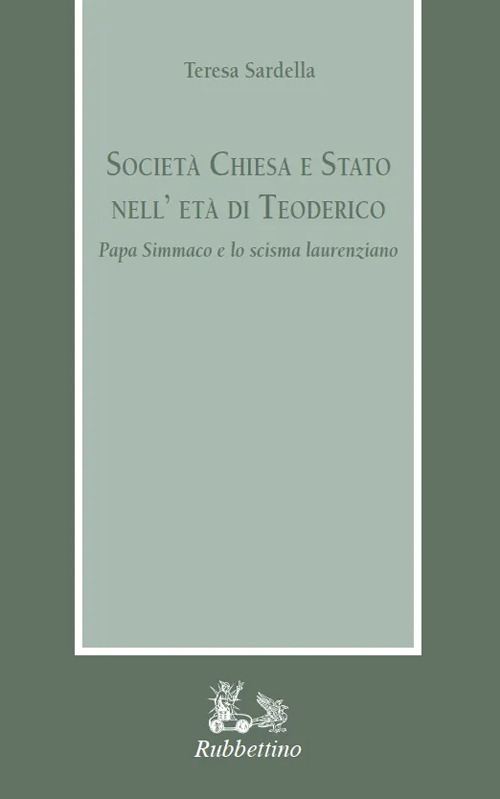 Teresa Sardella

Società Chiesa e Stato nell' età di Teoderico

Papa Simmaco e lo scisma laurenziano

Rubbettino